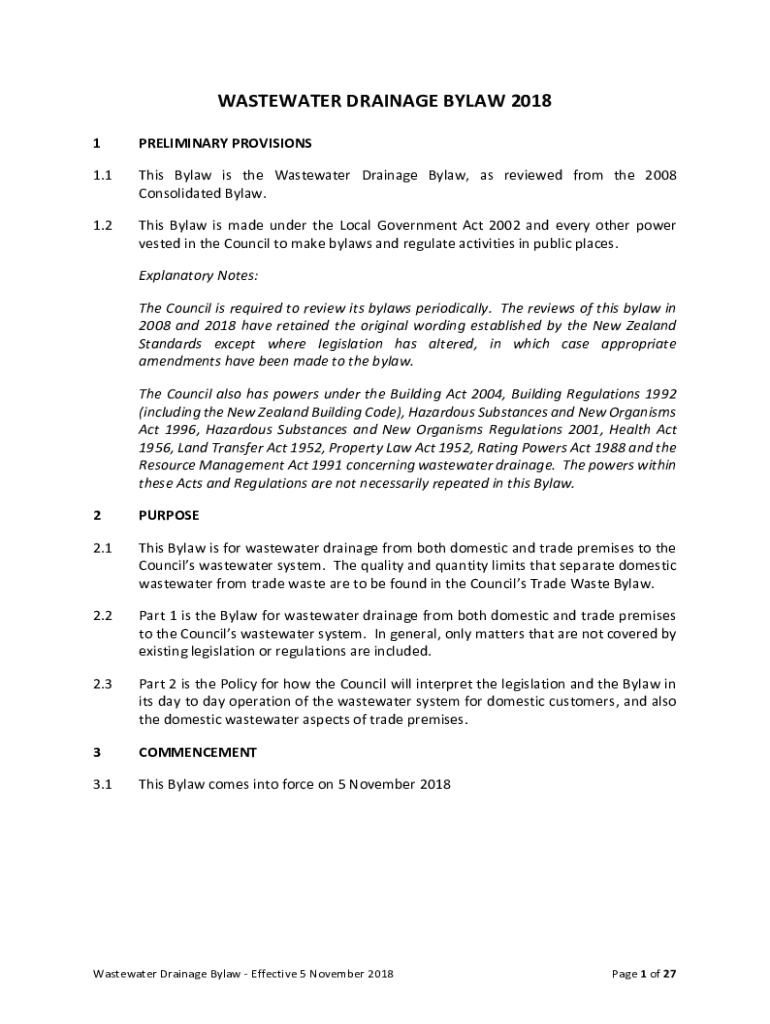 WASTEWATER DRAINAGE BYLAW 2018

1 PRELIMINARY PROVISIONS

1.1 This Bylaw is the Wastewater Drainage Bylaw, as reviewed from the 2008 Consolidated Bylaw.

1.2 This Bylaw is made under the Local Government Act 2002 and every other power vested in the Council to make bylaws and regulate activities in public places.

Explanatory Notes:

The Council is required to review its bylaws periodically. The reviews of this bylaw in 2008 and 2018 have retained the original wording established by the New Zealand Standards except where legislation has altered, in which case appropriate amendments have been made to the bylaw.

The Council also has powers under the Building Act 2004, Building Regulations 1992 (including the New Zealand Building Code), Hazardous Substances and New Organisms Act 1996, Hazardous Substances and New Organisms Regulations 2001, Health Act 1956, Land Transfer Act 1952, Property Law Act 1952, Rating Powers Act 1988 and the Resource Management Act 1991 concerning wastewater drainage. The powers within these Acts and Regulations are not necessarily repeated in this Bylaw.

2 PURPOSE

2.1 This Bylaw is for wastewater drainage from both domestic and trade premises to the Council's wastewater system. The quality and quantity limits that separate domestic wastewater from trade waste are to be found in the Council's Trade Waste Bylaw.

2.2 Part 1 is the Bylaw for wastewater drainage from both domestic and trade premises to the Council's wastewater system. In general, only matters that are not covered by existing legislation or regulations are included.

2.3 Part 2 is the Policy for how the Council will interpret the legislation and the Bylaw in its day to day operation of the wastewater system for domestic customers, and also the domestic wastewater aspects of trade premises.

3 COMMENCEMENT

3.1 This Bylaw comes into force on 5 November 2018

Wastewater Drainage Bylaw - Effective 5 November 2018 Page 1 of 27